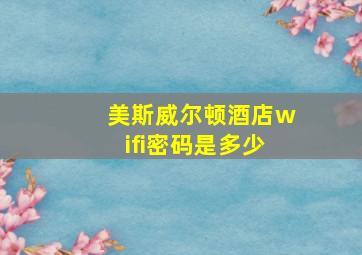 美斯威尔顿酒店wifi密码是多少